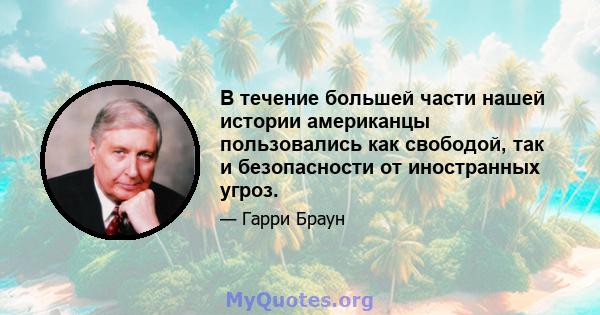 В течение большей части нашей истории американцы пользовались как свободой, так и безопасности от иностранных угроз.

— Гарри Браун

MyQuotes.org